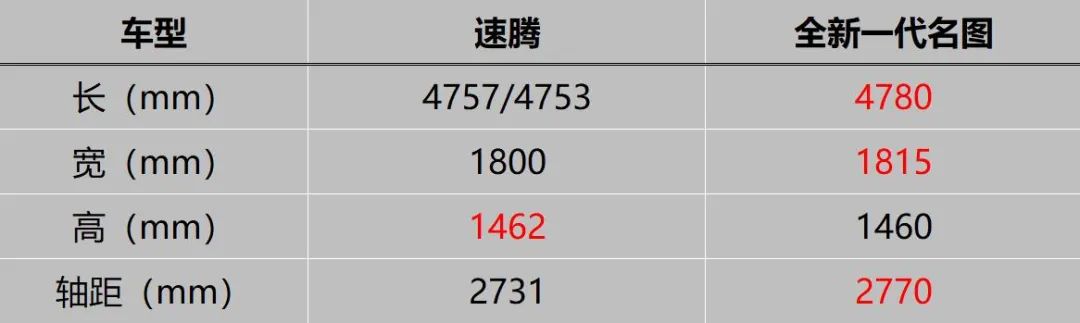 | 车型 | 速腾 | 全新一代名图 |
|---|---|---|
| 长（mm） | 4757/4753 | 4780 |
| 宽（mm） | 1800 | 1815 |
| 高（mm） | 1462 | 1460 |
| 轴距（mm） | 2731 | 2770 |